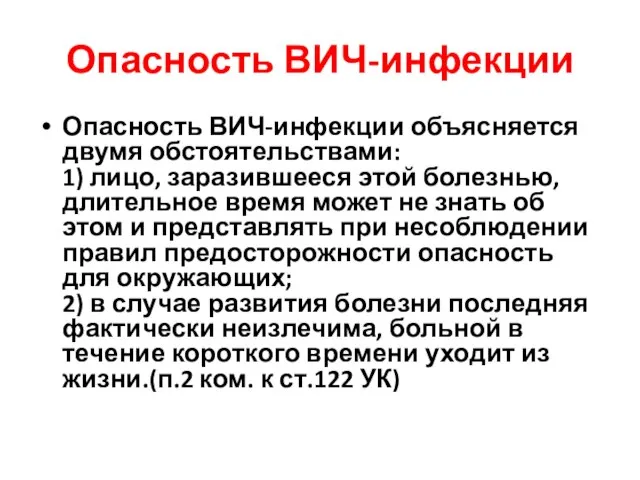 Опасность ВИЧ-инфекции

• Опасность ВИЧ-инфекции объясняется двумя обстоятельствами:
1) лицо, заразившееся этой болезнью, длительное время может не знать об этом и представлять при несоблюдении правил предосторожности опасность для окружающих;
2) в случае развития болезни последняя фактически неизлечима, больной в течение короткого времени уходит из жизни.(п.2 ком. к ст.122 УК)